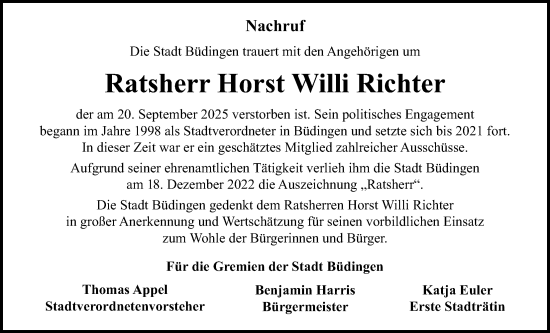 Nachruf

Die Stadt Büdingen trauert mit den Angehörigen um

Ratsherr Horst Willi Richter

der am 20. September 2025 verstorben ist. Sein politisches Engagement begann im Jahre 1998 als Stadtverordneter in Büdingen und setzte sich bis 2021 fort. In dieser Zeit war er ein geschätztes Mitglied zahlreicher Ausschüsse.

Aufgrund seiner ehrenamtlichen Tätigkeit verlieh ihm die Stadt Büdingen am 18. Dezember 2022 die Auszeichnung „Ratsherr“.

Die Stadt Büdingen gedenkt dem Ratsherren Horst Willi Richter in großer Anerkennung und Wertschätzung für seinen vorbildlichen Einsatz zum Wohle der Bürgerinnen und Bürger.

Für die Gremien der Stadt Büdingen

Thomas Appel
Stadtverordnetenvorsteher

Benjamin Harris
Bürgermeister

Katja Euler
Erste Stadträtin